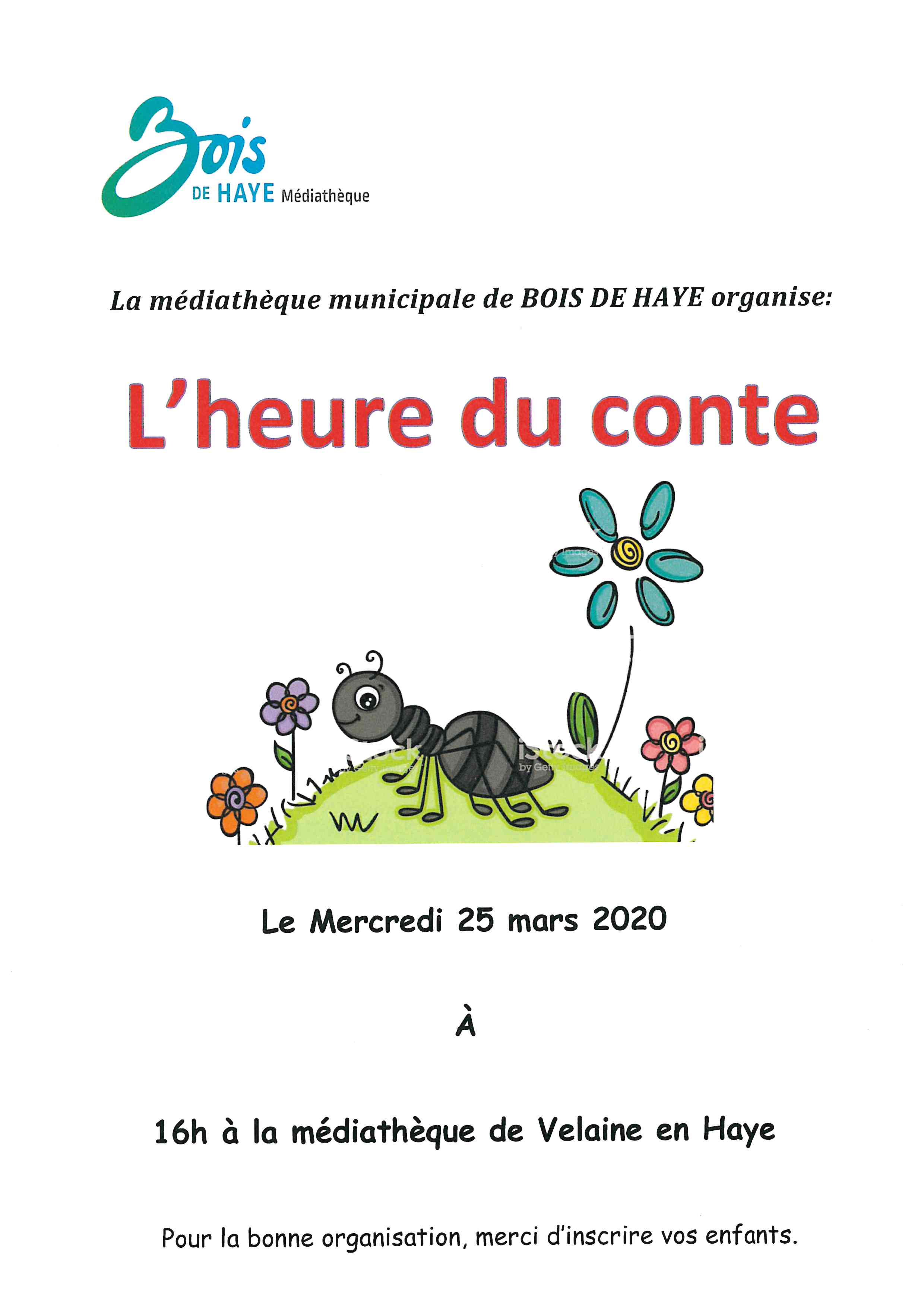 Bois DE HAYE Médiathèque

La médiathèque municipale de BOIS DE HAYE organise:

L'heure du conte

iStock by Getty Images

Le Mercredi 25 mars 2020

À

16h à la médiathèque de Velaine en Haye

Pour la bonne organisation, merci d'inscrire vos enfants.